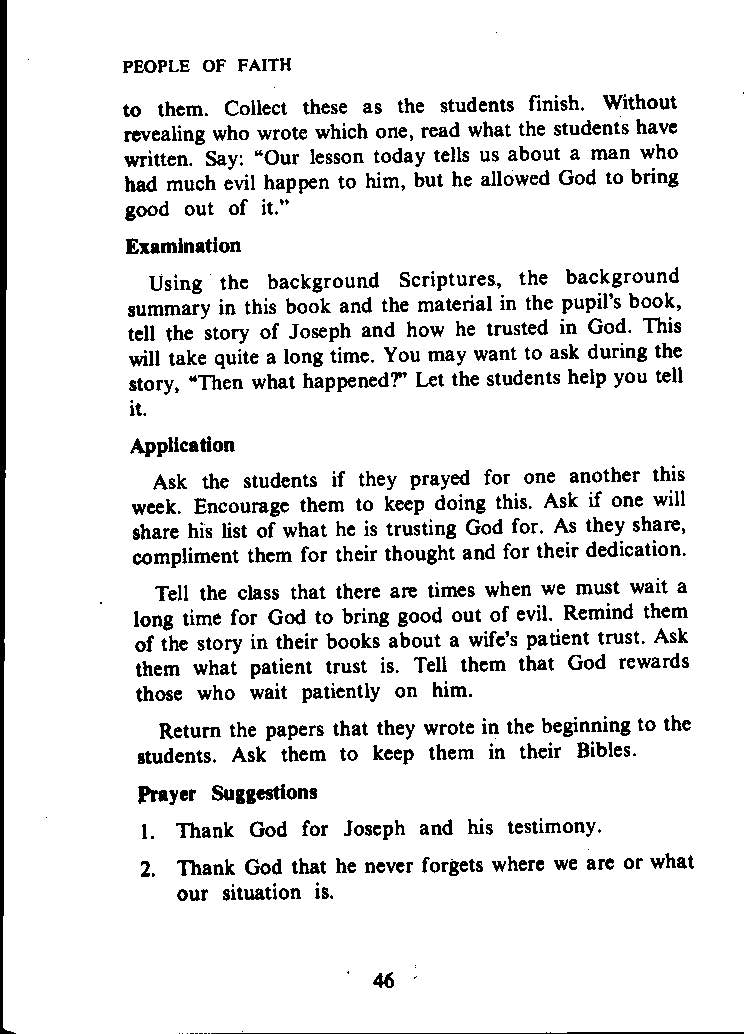 PEOPLE OF FAITH

to them. Collect these as the students finish. Without revealing who wrote which one, read what the students have written. Say: "Our lesson today tells us about a man who had much evil happen to him, but he allowed God to bring good out of it."

Examination

Using the background Scriptures, the background summary in this book and the material in the pupil's book, tell the story of Joseph and how he trusted in God. This will take quite a long time. You may want to ask during the story, "Then what happened?" Let the students help you tell it.

Application

Ask the students if they prayed for one another this week. Encourage them to keep doing this. Ask if one will share his list of what he is trusting God for. As they share, compliment them for their thought and for their dedication.

Tell the class that there are times when we must wait a long time for God to bring good out of evil. Remind them of the story in their books about a wife's patient trust. Ask them what patient trust is. Tell them that God rewards those who wait patiently on him.

Return the papers that they wrote in the beginning to the students. Ask them to keep them in their Bibles.

Prayer Suggestions

1. Thank God for Joseph and his testimony.

2. Thank God that he never forgets where we are or what our situation is.

46